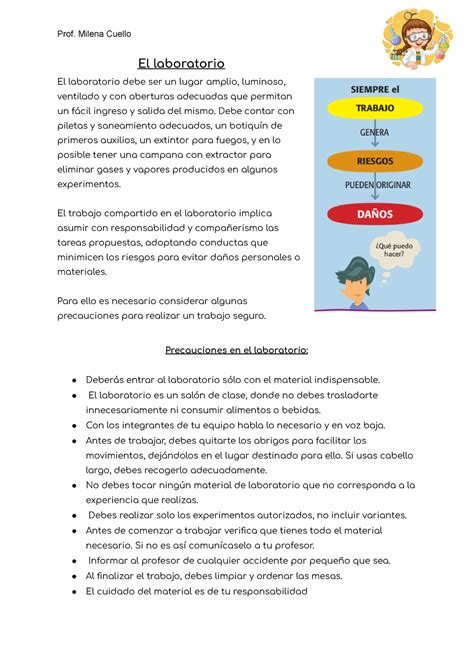 Prof. Milena Cuello

El laboratorio

El laboratorio debe ser un lugar amplio, luminoso, ventilado y con aberturas adecuadas que permitan un fácil ingreso y salida del mismo. Debe contar con piletas y saneamiento adecuados, un botiquín de primeros auxilios, un extintor para fuegos, y en lo posible tener una campana con extractor para eliminar gases y vapores producidos en algunos experimentos.

El trabajo compartido en el laboratorio implica asumir con responsabilidad y compañerismo las tareas propuestas, adoptando conductas que minimicen los riesgos para evitar daños personales o materiales.

Para ello es necesario considerar algunas precauciones para realizar un trabajo seguro.

SIEMPRE el
TRABAJO
GENERA
RIESGOS
PUEDEN ORIGINAR
DAÑOS
¿Qué puedo hacer?

Precauciones en el laboratorio:

- Deberás entrar al laboratorio sólo con el material indispensable.
- El laboratorio es un salón de clase, donde no debes trasladarte innecesariamente ni consumir alimentos o bebidas.
- Con los integrantes de tu equipo habla lo necesario y en voz baja.
- Antes de trabajar, debes quitarte los abrigos para facilitar los movimientos, dejándolos en el lugar destinado para ello. Si usas cabello largo, debes recogerlo adecuadamente.
- No debes tocar ningún material de laboratorio que no corresponda a la experiencia que realizas.
- Debes realizar solo los experimentos autorizados, no incluir variantes.
- Antes de comenzar a trabajar verifica que tienes todo el material necesario. Si no es así comunícaselo a tu profesor.
- Informar al profesor de cualquier accidente por pequeño que sea.
- Al finalizar el trabajo, debes limpiar y ordenar las mesas.
- El cuidado del material es de tu responsabilidad